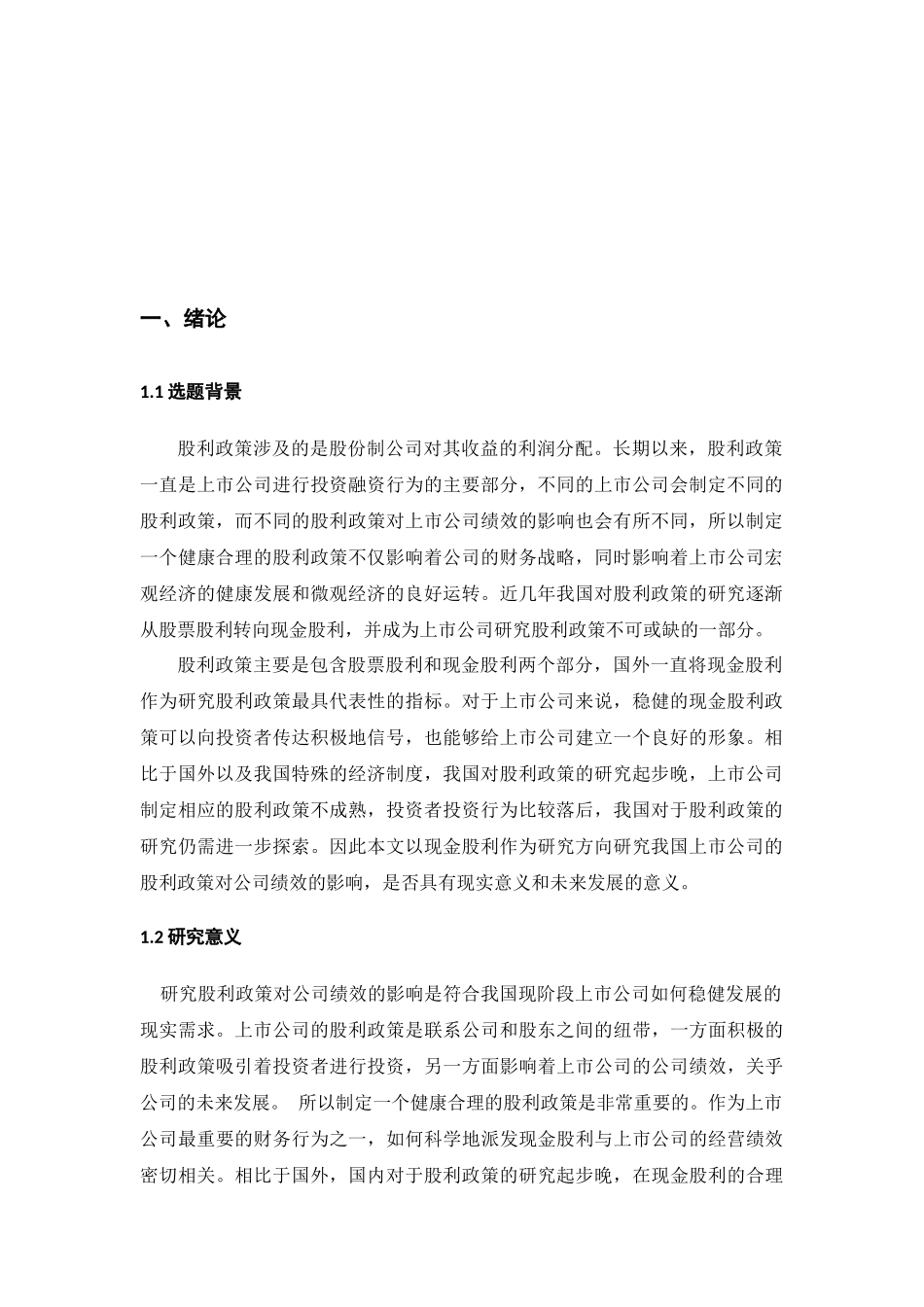 一、绪论

1.1 选题背景

股利政策涉及的是股份制公司对其收益的利润分配。长期以来，股利政策一直是上市公司进行投资融资行为的主要部分，不同的上市公司会制定不同的股利政策，而不同的股利政策对上市公司绩效的影响也会有所不同，所以制定一个健康合理的股利政策不仅影响着公司的财务战略，同时影响着上市公司宏观经济的健康发展和微观经济的良好运转。近几年我国对股利政策的研究逐渐从股票股利转向现金股利，并成为上市公司研究股利政策不可或缺的一部分。

股利政策主要是包含股票股利和现金股利两个部分，国外一直将现金股利作为研究股利政策最具代表性的指标。对于上市公司来说，稳健的现金股利政策可以向投资者传达积极地信号，也能够给上市公司建立一个良好的形象。相比于国外以及我国特殊的经济制度，我国对股利政策的研究起步晚，上市公司制定相应的股利政策不成熟，投资者投资行为比较落后，我国对于股利政策的研究仍需进一步探索。因此本文以现金股利作为研究方向研究我国上市公司的股利政策对公司绩效的影响，是否具有现实意义和未来发展的意义。

1.2 研究意义

研究股利政策对公司绩效的影响是符合我国现阶段上市公司如何稳健发展的现实需求。上市公司的股利政策是联系公司和股东之间的纽带，一方面积极的股利政策吸引着投资者进行投资，另一方面影响着上市公司的公司绩效，关乎公司的未来发展。 所以制定一个健康合理的股利政策是非常重要的。作为上市公司最重要的财务行为之一，如何科学地派发现金股利与上市公司的经营绩效密切相关。相比于国外，国内对于股利政策的研究起步晚，在现金股利的合理